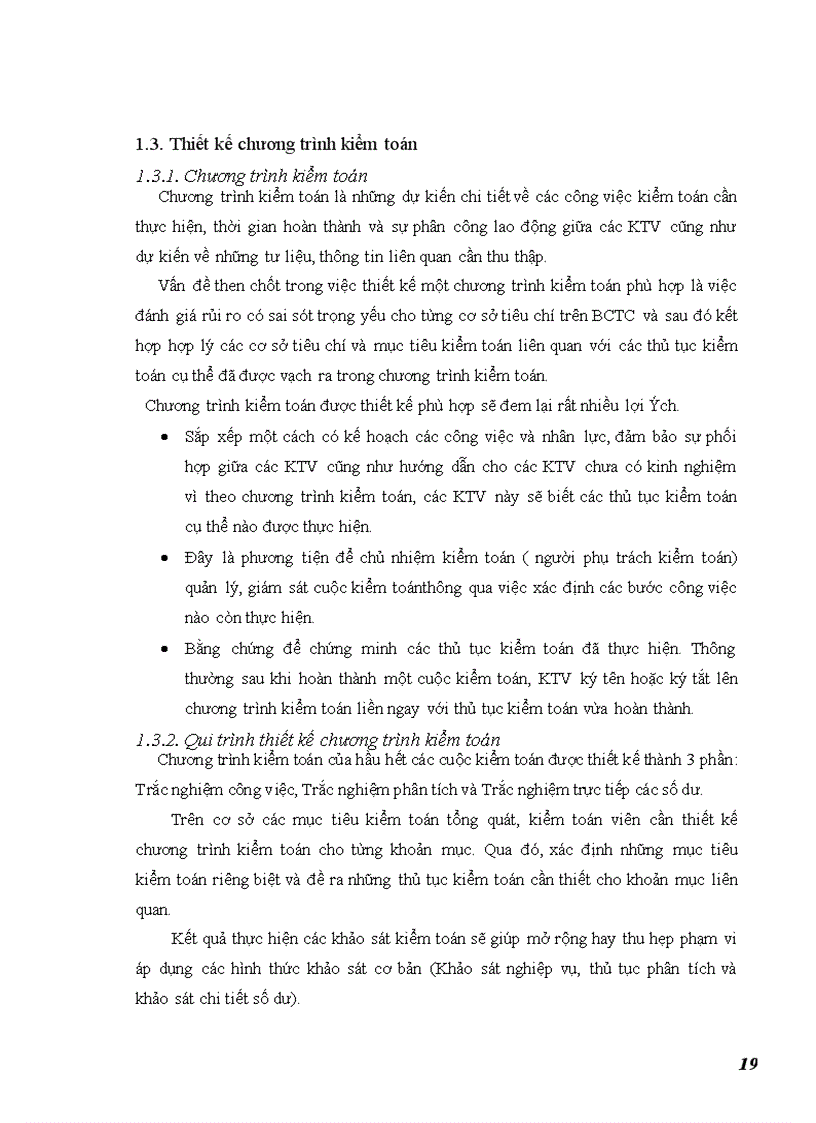 1.3. Thiết kế chương trình kiểm toán

1.3.1. Chương trình kiểm toán

Chương trình kiểm toán là những dự kiến chi tiết về các công việc kiểm toán cần thực hiện, thời gian hoàn thành và sự phân công lao động giữa các KTV cũng như dự kiến về những tư liệu, thông tin liên quan cần thu thập.

Vấn đề then chốt trong việc thiết kế một chương trình kiểm toán phù hợp là việc đánh giá rủi ro có sai sót trọng yếu cho từng cơ sở tiêu chí trên BCTC và sau đó kết hợp hợp lý các cơ sở tiêu chí và mục tiêu kiểm toán liên quan với các thủ tục kiểm toán cụ thể đã được vạch ra trong chương trình kiểm toán.

Chương trình kiểm toán được thiết kế phù hợp sẽ đem lại rất nhiều lợi Ých.

• Sắp xếp một cách có kế hoạch các công việc và nhân lực, đảm bảo sự phối hợp giữa các KTV cũng như hướng dẫn cho các KTV chưa có kinh nghiệm vì theo chương trình kiểm toán, các KTV này sẽ biết các thủ tục kiểm toán cụ thể nào được thực hiện.

• Đây là phương tiện để chủ nhiệm kiểm toán ( người phụ trách kiểm toán) quản lý, giám sát cuộc kiểm toánthông qua việc xác định các bước công việc nào còn thực hiện.

• Bằng chứng để chứng minh các thủ tục kiểm toán đã thực hiện. Thông thường sau khi hoàn thành một cuộc kiểm toán, KTV ký tên hoặc ký tắt lên chương trình kiểm toán liền ngay với thủ tục kiểm toán vừa hoàn thành.

1.3.2. Qui trình thiết kế chương trình kiểm toán

Chương trình kiểm toán của hầu hết các cuộc kiểm toán được thiết kế thành 3 phần: Trắc nghiệm công việc, Trắc nghiệm phân tích và Trắc nghiệm trực tiếp các số dư.

Trên cơ sở các mục tiêu kiểm toán tổng quát, kiểm toán viên cần thiết kế chương trình kiểm toán cho từng khoản mục. Qua đó, xác định những mục tiêu kiểm toán riêng biệt và đề ra những thủ tục kiểm toán cần thiết cho khoản mục liên quan.

Kết quả thực hiện các khảo sát kiểm toán sẽ giúp mở rộng hay thu hẹp phạm vi áp dụng các hình thức khảo sát cơ bản (Khảo sát nghiệp vụ, thủ tục phân tích và khảo sát chi tiết số dư).

19